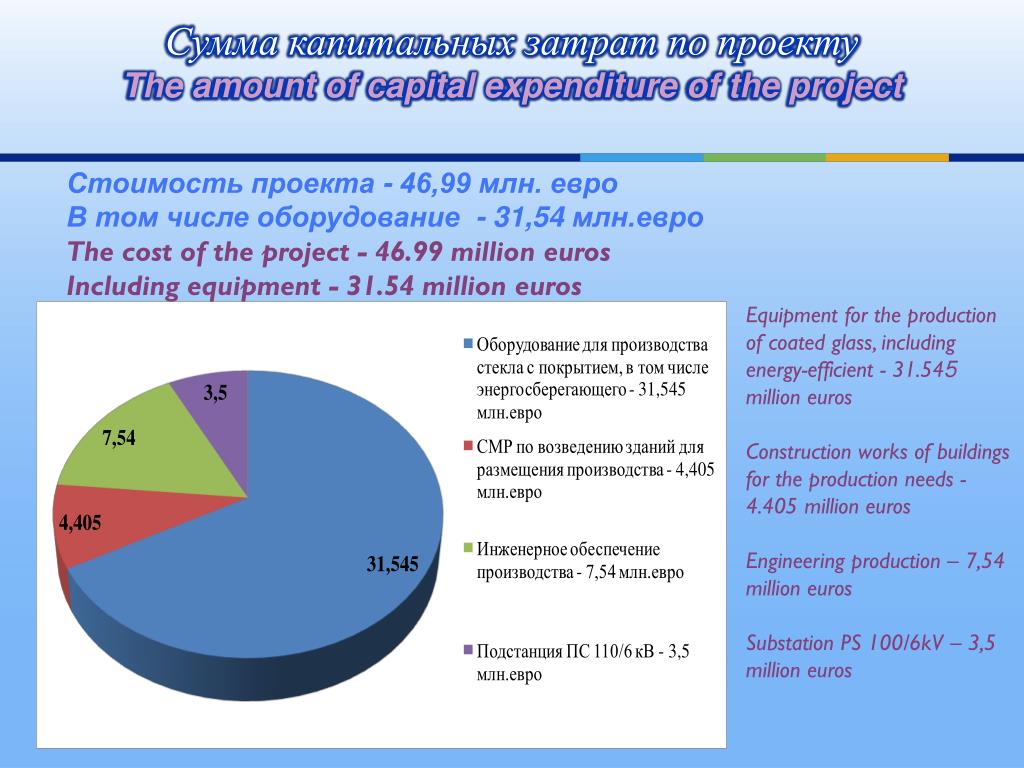 Сумма капитальных затрат по проекту
The amount of capital expenditure of the project

Стоимость проекта - 46,99 млн. евро
В том числе оборудование - 31,54 млн.евро
The cost of the project - 46.99 million euros
Including equipment - 31.54 million euros

3,5
7,54
4,405
31,545

Оборудование для производства стекла с покрытием, в том числе энергосберегающего - 31,545 млн.евро

СМР по возведению зданий для размещения производства - 4,405 млн.евро

Инженерное обеспечение производства - 7,54 млн.евро

Подстанция ПС 110/6 кВ - 3,5 млн.евро

Equipment for the production of coated glass, including energy-efficient - 31.545 million euros

Construction works of buildings for the production needs - 4.405 million euros

Engineering production – 7,54 million euros

Substation PS 100/6kV – 3,5 million euros